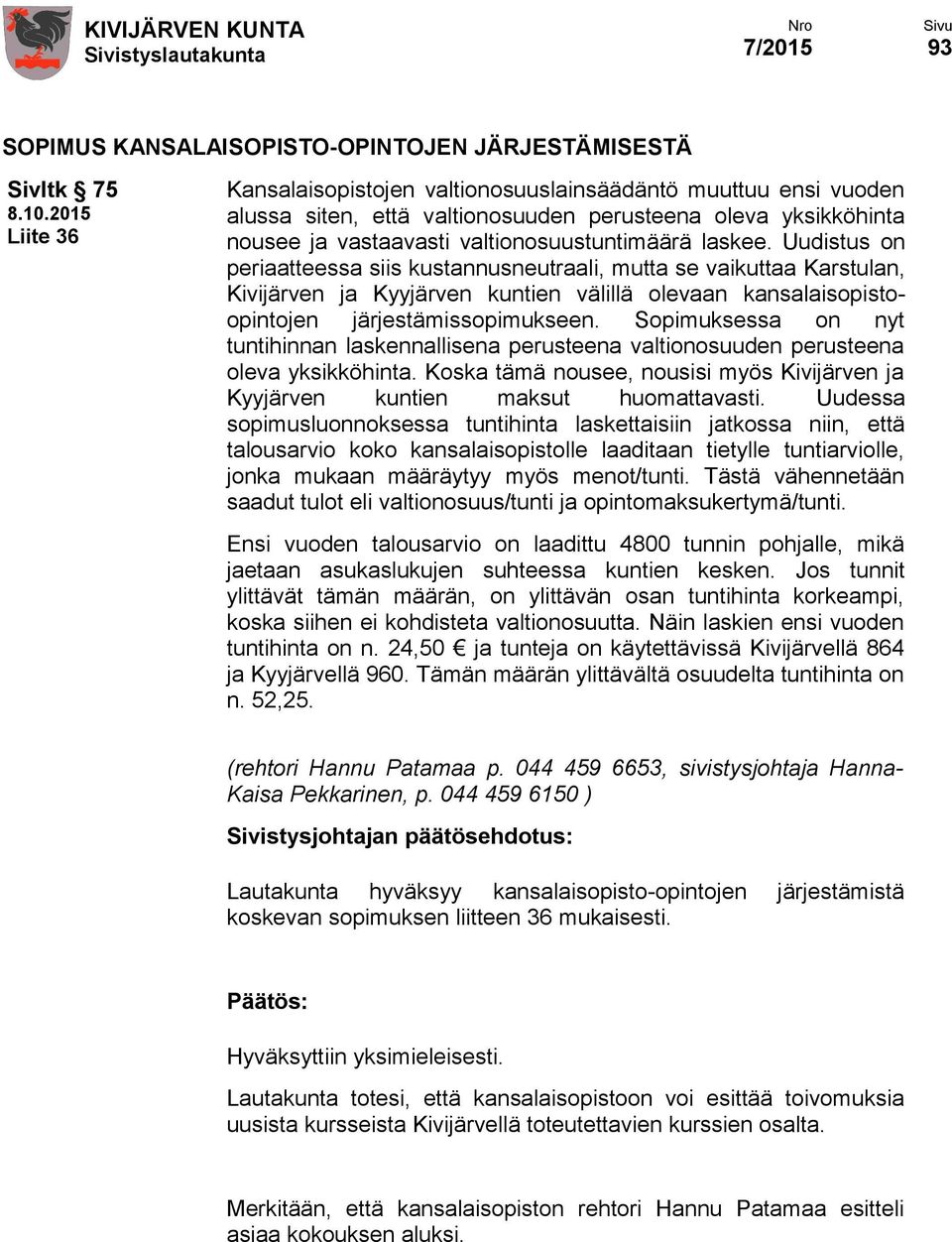 KIVIJÄRVEN KUNTA
Sivistyslautakunta

Nro
7/2015

Sivu
93

SOPIMUS KANSALAISOPISTO-OPINTOJEN JÄRJESTÄMISESTÄ

Sivltk 75
8.10.2015
Liite 36

Kansalaisopistojen valtionosuuslainsäädäntö muuttuu ensi vuoden alussa siten, että valtionosuuden perusteena oleva yksikköhinta nousee ja vastaavasti valtionosuustuntimäärä laskee. Uudistus on periaatteessa siis kustannusneutraali, mutta se vaikuttaa Karstulan, Kivijärven ja Kyyjärven kuntien välillä olevaan kansalaisopisto-opintojen järjestämissopimukseen. Sopimuksessa on nyt tuntihinnan laskennallisena perusteena valtionosuuden perusteena oleva yksikköhinta. Koska tämä nousee, nousisi myös Kivijärven ja Kyyjärven kuntien maksut huomattavasti. Uudessa sopimusluonnoksessa tuntihinta laskettaisiin jatkossa niin, että talousarvio koko kansalaisopistolle laaditaan tietylle tuntiarviolle, jonka mukaan määräytyy myös menot/tunti. Tästä vähennetään saadut tulot eli valtionosuus/tunti ja opintomaksukertymä/tunti.

Ensi vuoden talousarvio on laadittu 4800 tunnin pohjalle, mikä jaetaan asukaslukujen suhteessa kuntien kesken. Jos tunnit ylittävät tämän määrän, on ylittävän osan tuntihinta korkeampi, koska siihen ei kohdisteta valtionosuutta. Näin laskien ensi vuoden tuntihinta on n. 24,50 € ja tunteja on käytettävissä Kivijärvellä 864 ja Kyyjärvellä 960. Tämän määrän ylittävältä osuudelta tuntihinta on n. 52,25.

(rehtori Hannu Patamaa p. 044 459 6653, sivistysjohtaja Hanna-Kaisa Pekkarinen, p. 044 459 6150 )

Sivistysjohtajan päätösehdotus:

Lautakunta hyväksyy kansalaisopisto-opintojen järjestämistä koskevan sopimuksen liitteen 36 mukaisesti.

Päätös:

Hyväksyttiin yksimieleisesti.

Lautakunta totesi, että kansalaisopistoon voi esittää toivomuksia uusista kursseista Kivijärvellä toteutettavien kurssien osalta.

Merkitään, että kansalaisopiston rehtori Hannu Patamaa esitteli asiaa kokouksen aluksi.